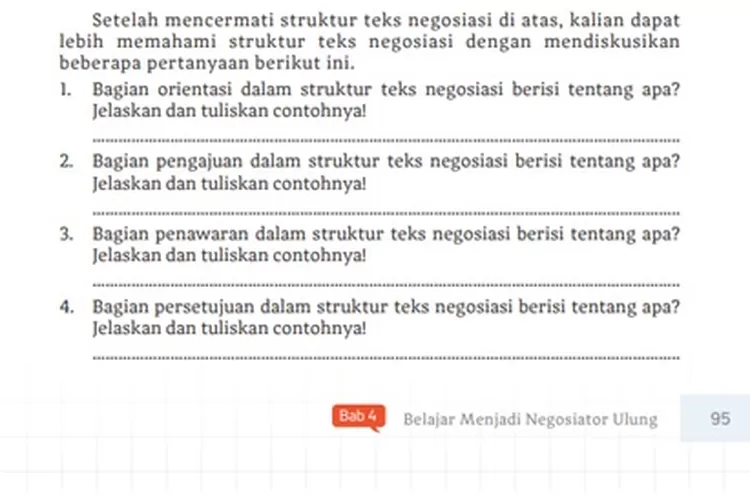 Setelah mencermati struktur teks negosiasi di atas, kalian dapat lebih memahami struktur teks negosiasi dengan mendiskusikan beberapa pertanyaan berikut ini.

1. Bagian orientasi dalam struktur teks negosiasi berisi tentang apa? Jelaskan dan tuliskan contohnya!

2. Bagian pengajuan dalam struktur teks negosiasi berisi tentang apa? Jelaskan dan tuliskan contohnya!

3. Bagian penawaran dalam struktur teks negosiasi berisi tentang apa? Jelaskan dan tuliskan contohnya!

4. Bagian persetujuan dalam struktur teks negosiasi berisi tentang apa? Jelaskan dan tuliskan contohnya!

Bab 4 Belajar Menjadi Negosiator Ulung 95